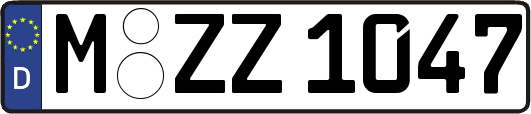 D
M ZZ 1047